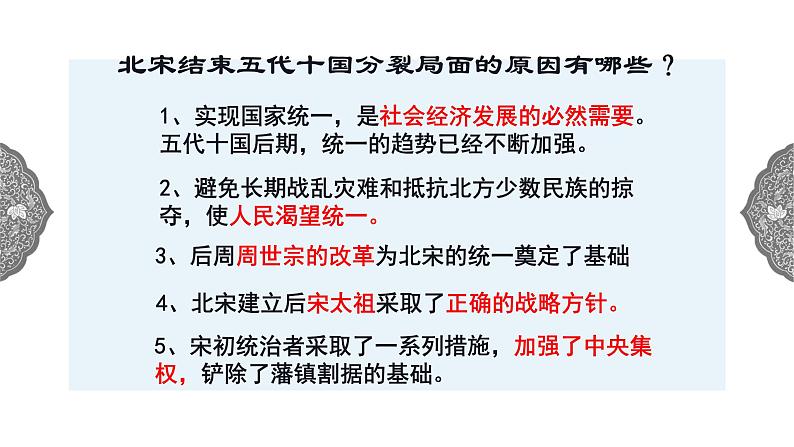 北宋结束五代十国分裂局面的原因有哪些？

1、实现国家统一，是社会经济发展的必然需要。五代十国后期，统一的趋势已经不断加强。

2、避免长期战乱灾难和抵抗北方少数民族的掠夺，使人民渴望统一。

3、后周周世宗的改革为北宋的统一奠定了基础

4、北宋建立后宋太祖采取了正确的战略方针。

5、宋初统治者采取了一系列措施，加强了中央集权，铲除了藩镇割据的基础。